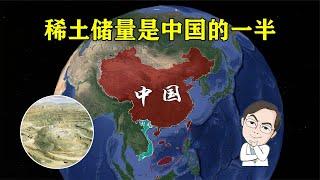 稀土储量是中国的一半

中国